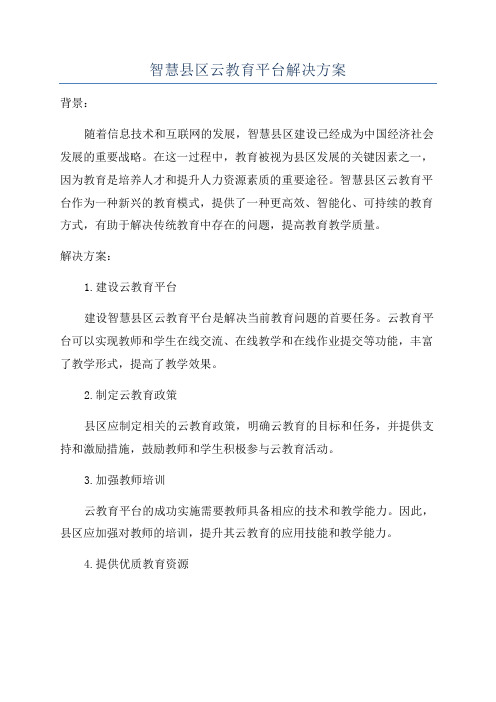 智慧县区云教育平台解决方案

背景：

随着信息技术和互联网的发展，智慧县区建设已经成为中国经济社会发展的重要战略。在这一过程中，教育被视为县区发展的关键因素之一，因为教育是培养人才和提升人力资源素质的重要途径。智慧县区云教育平台作为一种新兴的教育模式，提供了一种更高效、智能化、可持续的教育方式，有助于解决传统教育中存在的问题，提高教育教学质量。

解决方案：

1.建设云教育平台

建设智慧县区云教育平台是解决当前教育问题的首要任务。云教育平台可以实现教师和学生在线交流、在线教学和在线作业提交等功能，丰富了教学形式，提高了教学效果。

2.制定云教育政策

县区应制定相关的云教育政策，明确云教育的目标和任务，并提供支持和激励措施，鼓励教师和学生积极参与云教育活动。

3.加强教师培训

云教育平台的成功实施需要教师具备相应的技术和教学能力。因此，县区应加强对教师的培训，提升其云教育的应用技能和教学能力。

4.提供优质教育资源